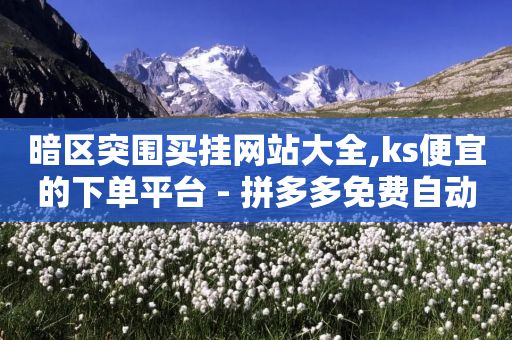 暗区突围买挂网站大全,ks便宜的下单平台 - 拼多多免费自动